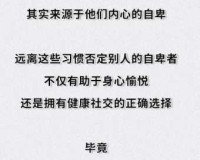 其实来源于他们内心的自卑

远离这些习惯否定别人的自卑者
不仅有助于身心愉悦
还是拥有健康社交的正确选择

毕竟